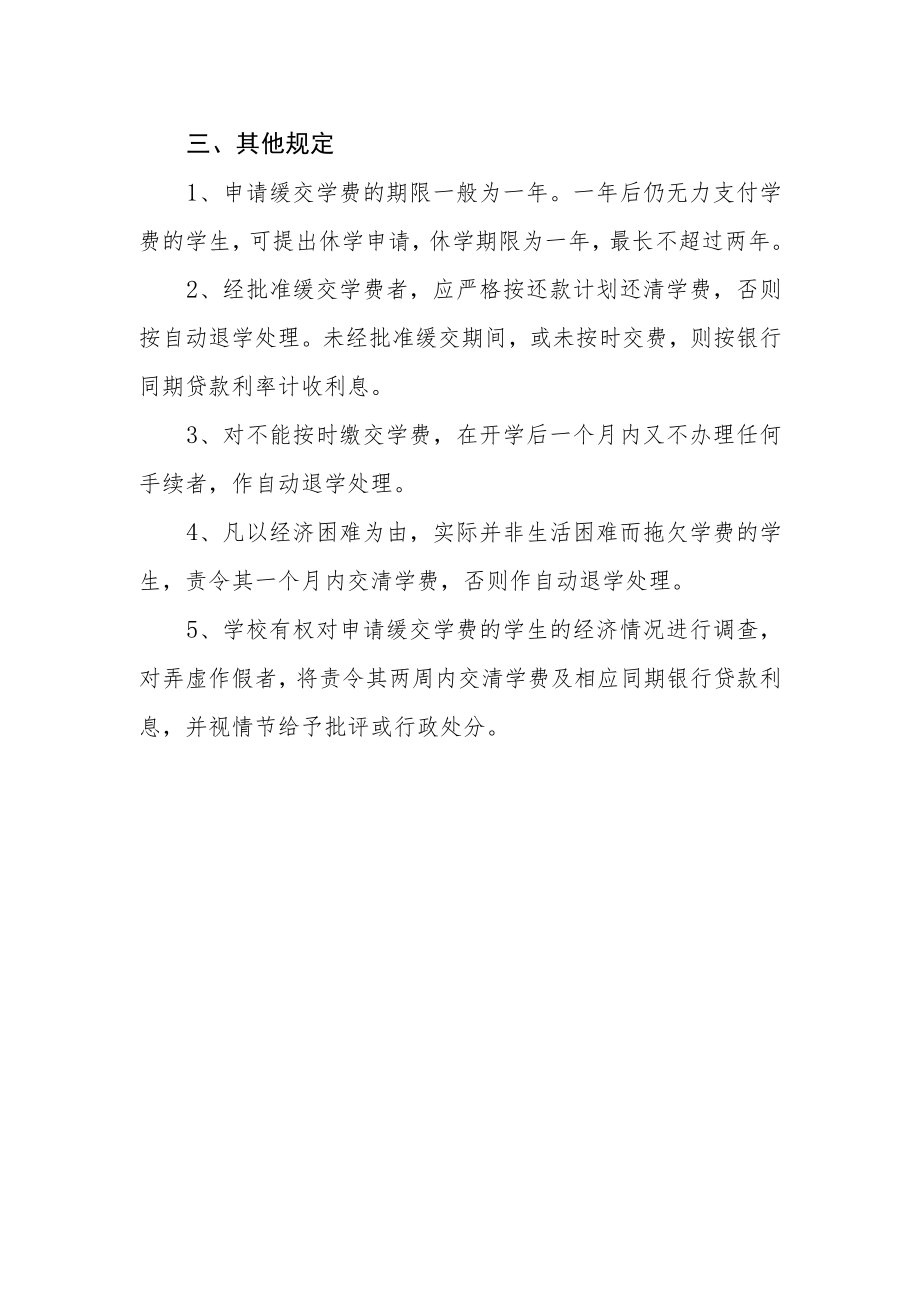 三、其他规定

1、申请缓交学费的期限一般为一年。一年后仍无力支付学费的学生，可提出休学申请，休学期限为一年，最长不超过两年。

2、经批准缓交学费者，应严格按还款计划还清学费，否则按自动退学处理。未经批准缓交期间，或未按时交费，则按银行同期贷款利率计收利息。

3、对不能按时缴交学费，在开学后一个月内又不办理任何手续者，作自动退学处理。

4、凡以经济困难为由，实际并非生活困难而拖欠学费的学生，责令其一个月内交清学费，否则作自动退学处理。

5、学校有权对申请缓交学费的学生的经济情况进行调查，对弄虚作假者，将责令其两周内交清学费及相应同期银行贷款利息，并视情节给予批评或行政处分。